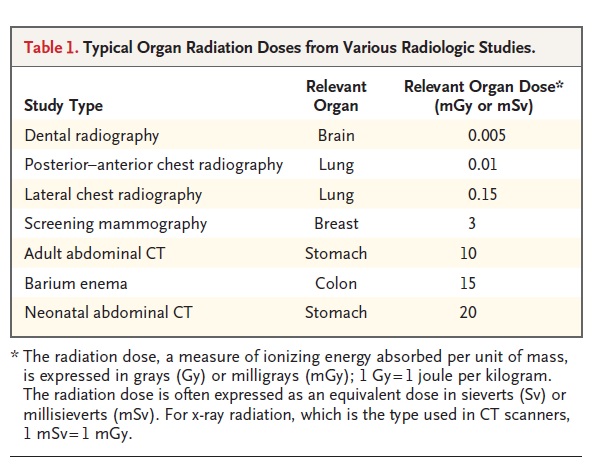 Table 1. Typical Organ Radiation Doses from Various Radiologic Studies.

| Study Type | Relevant Organ | Relevant Organ Dose* (mGy or mSv) |
|---|---|---|
| Dental radiography | Brain | 0.005 |
| Posterior–anterior chest radiography | Lung | 0.01 |
| Lateral chest radiography | Lung | 0.15 |
| Screening mammography | Breast | 3 |
| Adult abdominal CT | Stomach | 10 |
| Barium enema | Colon | 15 |
| Neonatal abdominal CT | Stomach | 20 |

* The radiation dose, a measure of ionizing energy absorbed per unit of mass, is expressed in grays (Gy) or milligrays (mGy); 1 Gy=1 joule per kilogram. The radiation dose is often expressed as an equivalent dose in sieverts (Sv) or millisieverts (mSv). For x-ray radiation, which is the type used in CT scanners, 1 mSv=1 mGy.